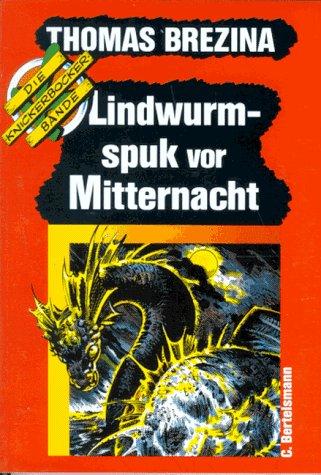 THOMAS BREZINA

DIE KNICKERBOCKER BANDE

Lindwurmspuk vor Mitternacht

C. Bertelsmann